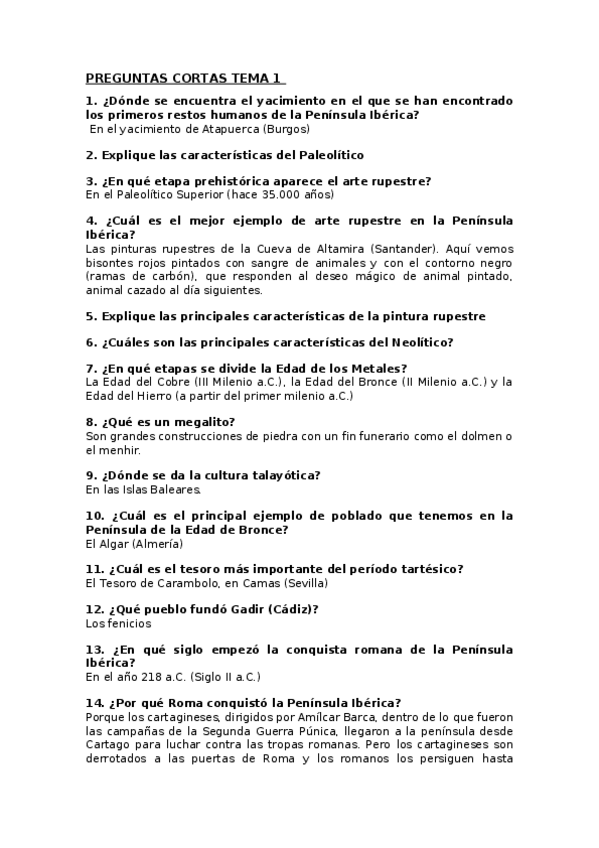 PREGUNTAS CORTAS TEMA 1

1. ¿Dónde se encuentra el yacimiento en el que se han encontrado los primeros restos humanos de la Península Ibérica?
En el yacimiento de Atapuerca (Burgos)

2. Explique las características del Paleolítico

3. ¿En qué etapa prehistórica aparece el arte rupestre?
En el Paleolítico Superior (hace 35.000 años)

4. ¿Cuál es el mejor ejemplo de arte rupestre en la Península Ibérica?
Las pinturas rupestres de la Cueva de Altamira (Santander). Aquí vemos bisontes rojos pintados con sangre de animales y con el contorno negro (ramas de carbón), que responden al deseo mágico de animal pintado, animal cazado al día siguientes.

5. Explique las principales características de la pintura rupestre

6. ¿Cuáles son las principales características del Neolítico?

7. ¿En qué etapas se divide la Edad de los Metales?
La Edad del Cobre (III Milenio a.C.), la Edad del Bronce (II Milenio a.C.) y la Edad del Hierro (a partir del primer milenio a.C.)

8. ¿Qué es un megalito?
Son grandes construcciones de piedra con un fin funerario como el dolmen o el menhir.

9. ¿Dónde se da la cultura talayótica?
En las Islas Baleares.

10. ¿Cuál es el principal ejemplo de poblado que tenemos en la Península de la Edad de Bronce?
El Algar (Almería)

11. ¿Cuál es el tesoro más importante del período tartésico?
El Tesoro de Carambolo, en Camas (Sevilla)

12. ¿Qué pueblo fundó Gadir (Cádiz)?
Los fenicios

13. ¿En qué siglo empezó la conquista romana de la Península Ibérica?
En el año 218 a.C. (Siglo II a.C.)

14. ¿Por qué Roma conquistó la Península Ibérica?
Porque los cartagineses, dirigidos por Amílcar Barca, dentro de lo que fueron las campañas de la Segunda Guerra Púnica, llegaron a la península desde Cartago para luchar contra las tropas romanas. Pero los cartagineses son derrotados a las puertas de Roma y los romanos los persiguen hasta